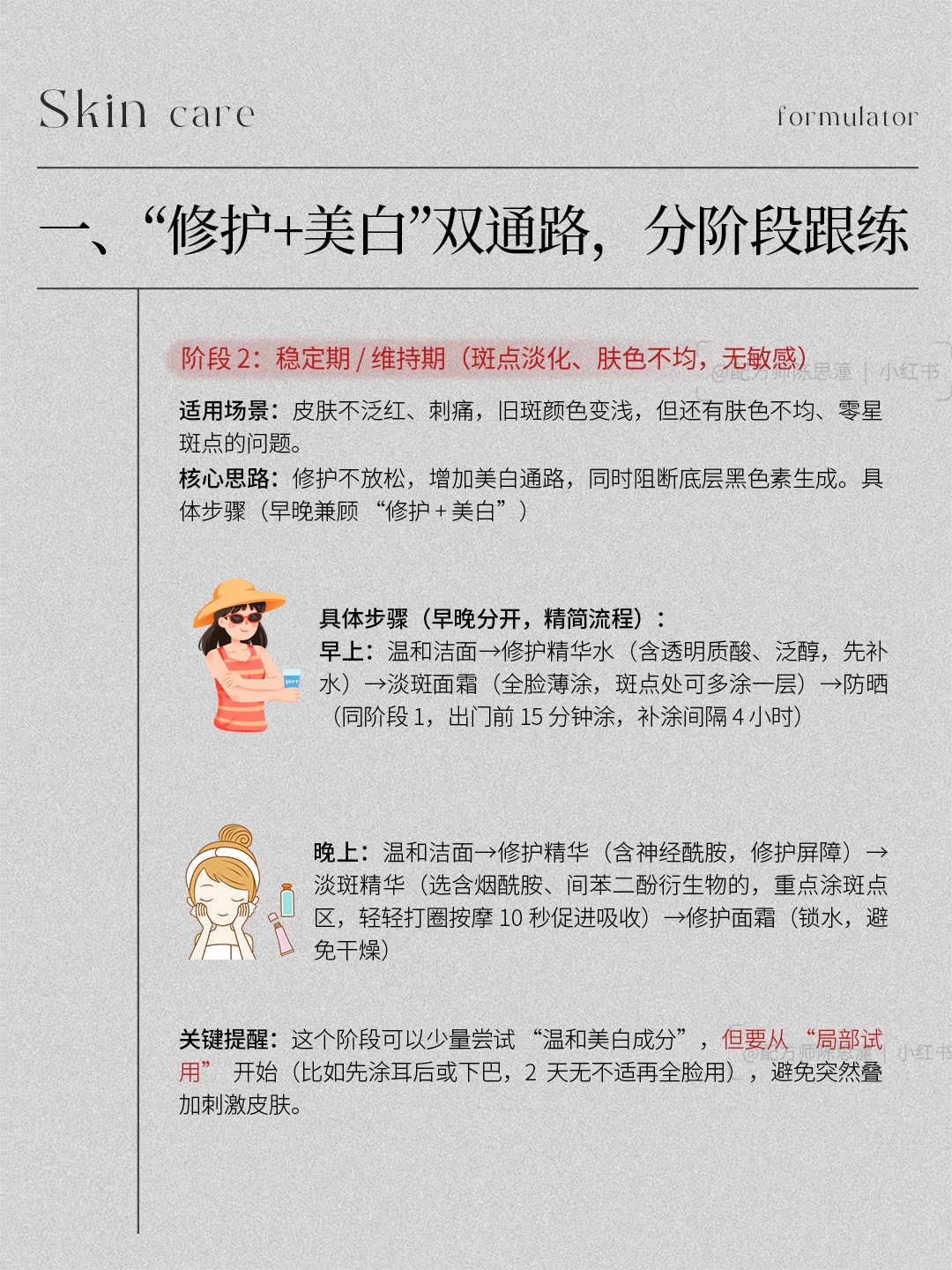 Skin care

formulator

一、“修护+美白”双通路，分阶段跟练

阶段2：稳定期/维持期（斑点淡化、肤色不均，无敏感）

适用场景：皮肤不泛红、刺痛，旧斑颜色变浅，但还有肤色不均、零星斑点的问题。

核心思路：修护不放松，增加美白通路，同时阻断底层黑色素生成。具体步骤（早晚兼顾“修护+美白”）

具体步骤（早晚分开，精简流程）：
早上：温和洁面→修护精华水（含透明质酸、泛醇，先补水）→淡斑面霜（全脸薄涂，斑点处可多涂一层）→防晒（同阶段1，出门前15分钟涂，补涂间隔4小时）

晚上：温和洁面→修护精华（含神经酰胺，修护屏障）→淡斑精华（选含烟酰胺、间苯二酚衍生物的，重点涂斑点区，轻轻打圈按摩10秒促进吸收）→修护面霜（锁水，避免干燥）

关键提醒：这个阶段可以少量尝试“温和美白成分”，但要从“局部试用”开始（比如先涂耳后或下巴，2天无不适再全脸用），避免突然叠加刺激皮肤。

@配方师陈思潼 | 小红书